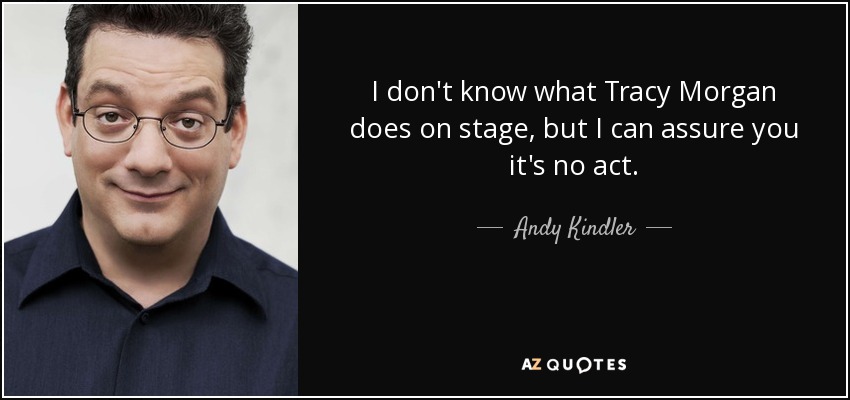 I don't know what Tracy Morgan does on stage, but I can assure you it's no act.

— Andy Kindler —

AZ QUOTES